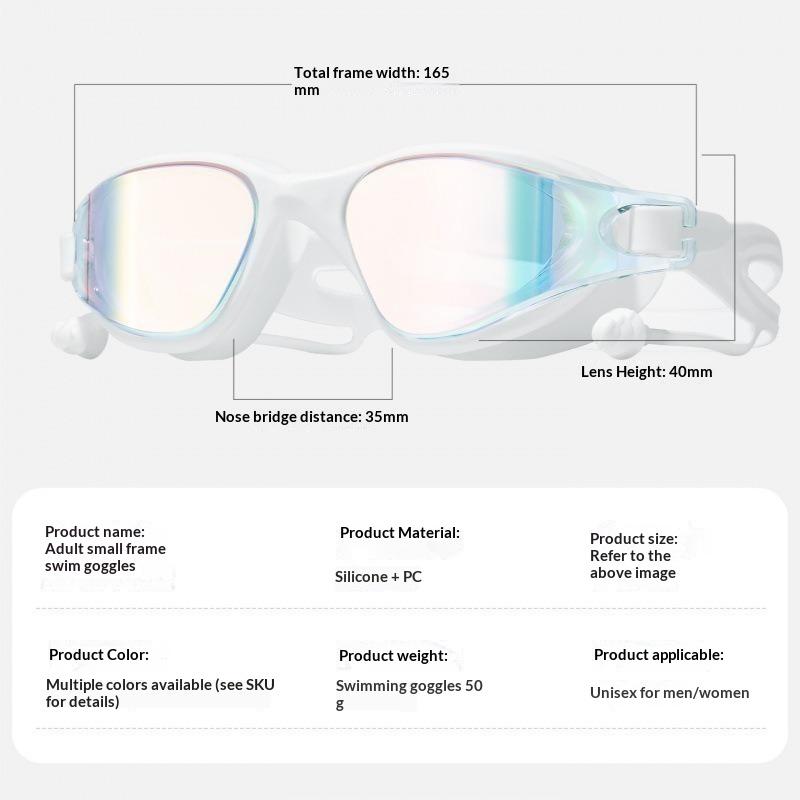 Total frame width: 165 mm

Lens Height: 40mm

Nose bridge distance: 35mm

Product name:
Adult small frame swim goggles

Product Material:
Silicone + PC

Product size:
Refer to the above image

Product Color:
Multiple colors available (see SKU for details)

Product weight:
Swimming goggles 50 g

Product applicable:
Unisex for men/women